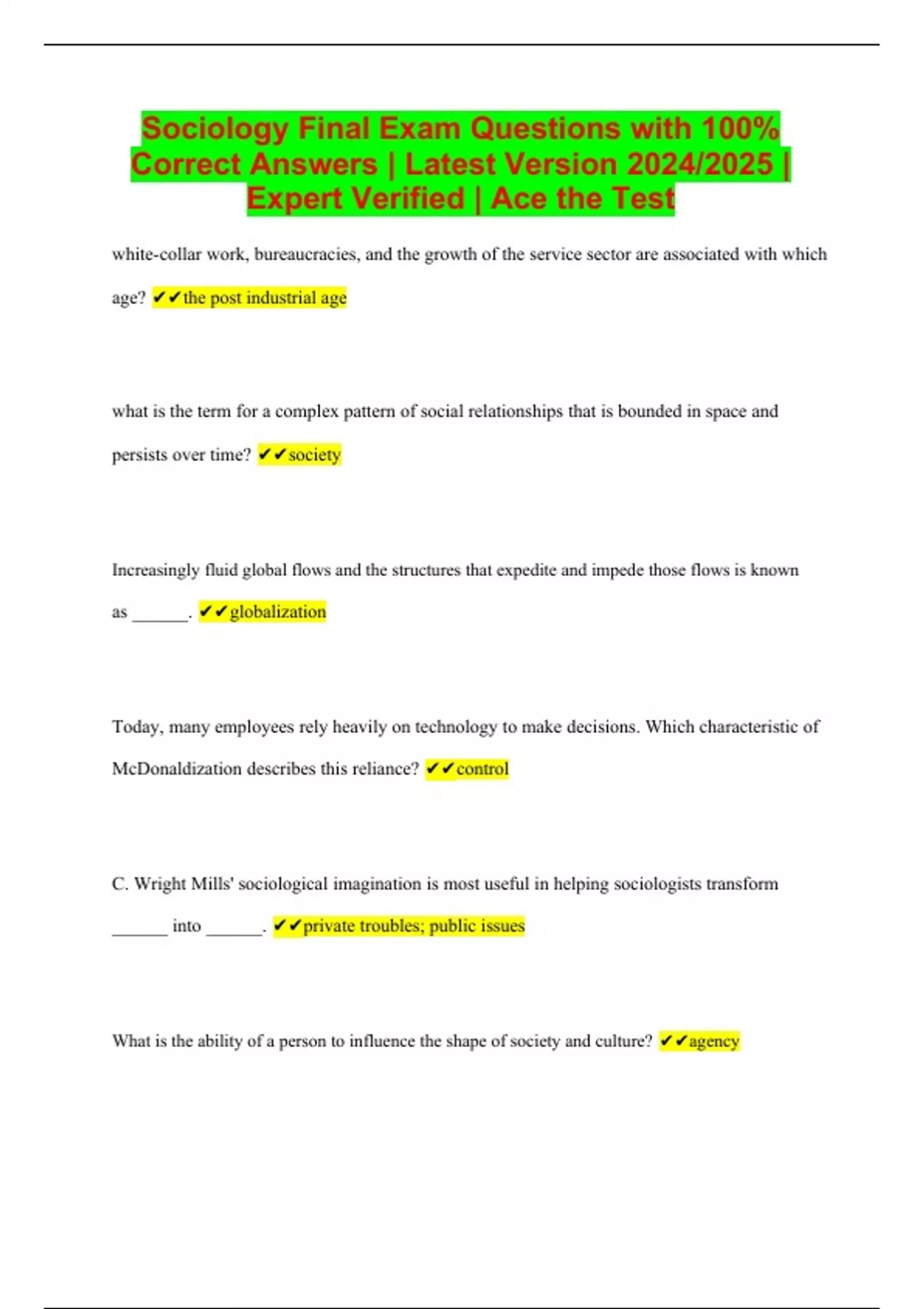 Sociology Final Exam Questions with 100% Correct Answers | Latest Version 2024/2025 | Expert Verified | Ace the Test

white-collar work, bureaucracies, and the growth of the service sector are associated with which age? ✔✔the post industrial age

what is the term for a complex pattern of social relationships that is bounded in space and persists over time? ✔✔society

Increasingly fluid global flows and the structures that expedite and impede those flows is known as ______. ✔✔globalization

Today, many employees rely heavily on technology to make decisions. Which characteristic of McDonaldization describes this reliance? ✔✔control

C. Wright Mills' sociological imagination is most useful in helping sociologists transform ______ into ______. ✔✔private troubles; public issues

What is the ability of a person to influence the shape of society and culture? ✔✔agency